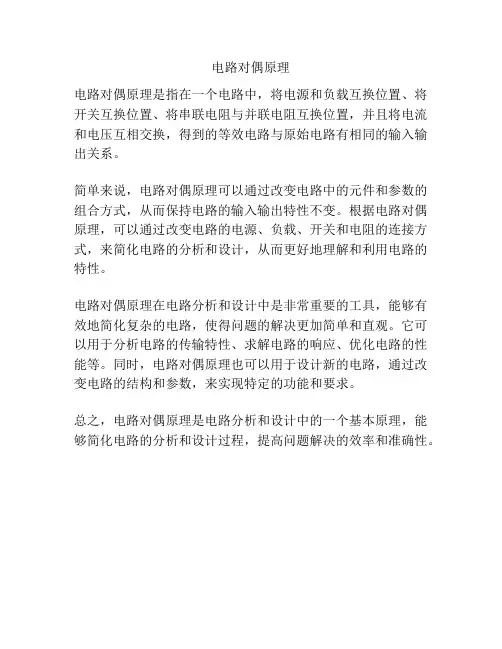 电路对偶原理

电路对偶原理是指在一个电路中，将电源和负载互换位置、将开关互换位置、将串联电阻与并联电阻互换位置，并且将电流和电压互相交换，得到的等效电路与原始电路有相同的输入输出关系。

简单来说，电路对偶原理可以通过改变电路中的元件和参数的组合方式，从而保持电路的输入输出特性不变。根据电路对偶原理，可以通过改变电路的电源、负载、开关和电阻的连接方式，来简化电路的分析和设计，从而更好地理解和利用电路的特性。

电路对偶原理在电路分析和设计中是非常重要的工具，能够有效地简化复杂的电路，使得问题的解决更加简单和直观。它可以用于分析电路的传输特性、求解电路的响应、优化电路的性能等。同时，电路对偶原理也可以用于设计新的电路，通过改变电路的结构和参数，来实现特定的功能和要求。

总之，电路对偶原理是电路分析和设计中的一个基本原理，能够简化电路的分析和设计过程，提高问题解决的效率和准确性。